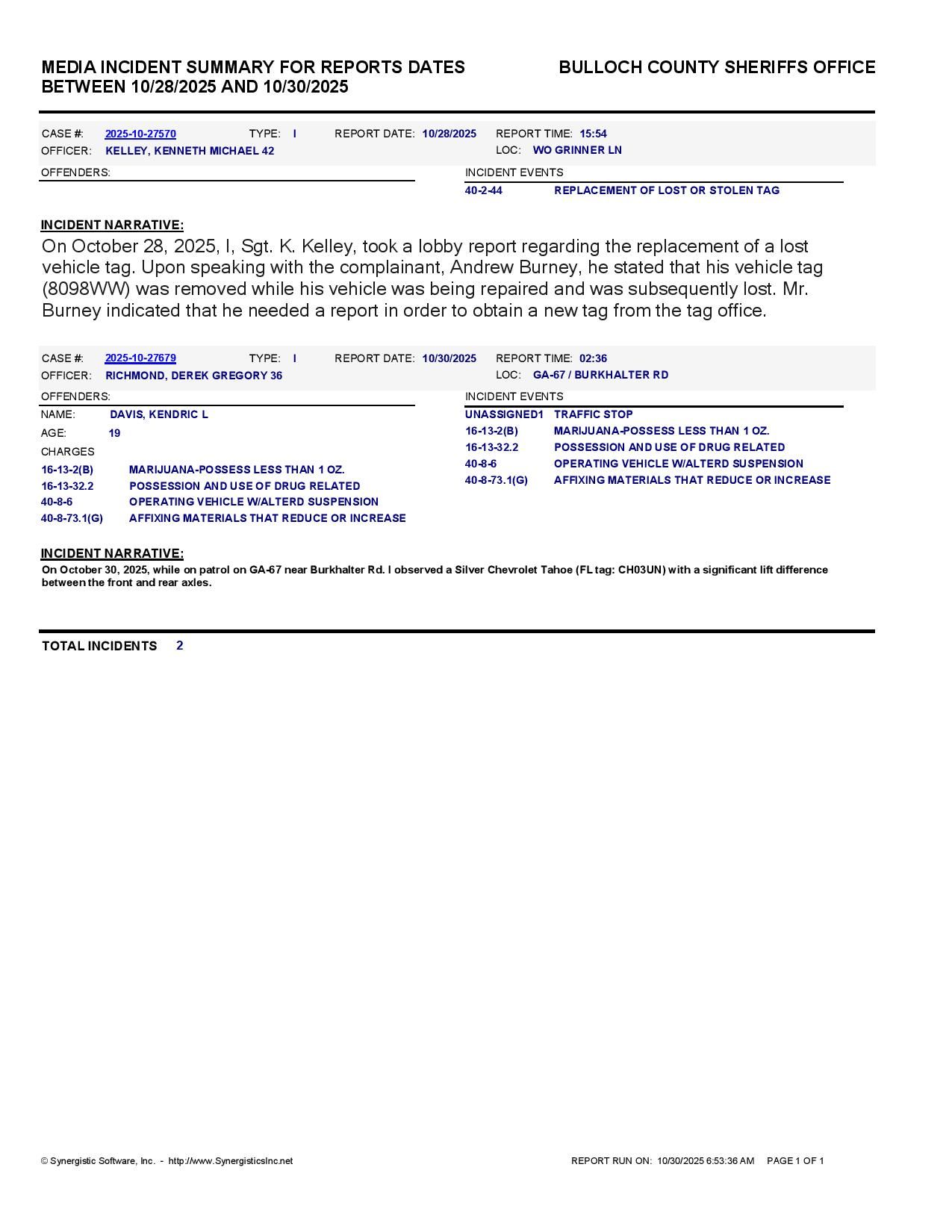 MEDIA INCIDENT SUMMARY FOR REPORTS DATES BETWEEN 10/28/2025 AND 10/30/2025

BULLOCH COUNTY SHERIFFS OFFICE

CASE #: 2025-10-27570 TYPE: I REPORT DATE: 10/28/2025 REPORT TIME: 15:54
OFFICER: KELLEY, KENNETH MICHAEL 42 LOC: WO GRINNER LN

OFFENDERS:

INCIDENT EVENTS
40-2-44 REPLACEMENT OF LOST OR STOLEN TAG

INCIDENT NARRATIVE:
On October 28, 2025, I, Sgt. K. Kelley, took a lobby report regarding the replacement of a lost vehicle tag. Upon speaking with the complainant, Andrew Burney, he stated that his vehicle tag (8098WW) was removed while his vehicle was being repaired and was subsequently lost. Mr. Burney indicated that he needed a report in order to obtain a new tag from the tag office.

CASE #: 2025-10-27679 TYPE: I REPORT DATE: 10/30/2025 REPORT TIME: 02:36
OFFICER: RICHMOND, DEREK GREGORY 36 LOC: GA-67 / BURKHALTER RD

OFFENDERS:
NAME: DAVIS, KENDRIC L
AGE: 19
CHARGES
16-13-2(B) MARIJUANA-POSSESS LESS THAN 1 OZ.
16-13-32.2 POSSESSION AND USE OF DRUG RELATED
40-8-6 OPERATING VEHICLE W/ALTERD SUSPENSION
40-8-73.1(G) AFFIXING MATERIALS THAT REDUCE OR INCREASE

INCIDENT EVENTS
UNASSIGNED1 TRAFFIC STOP
16-13-2(B) MARIJUANA-POSSESS LESS THAN 1 OZ.
16-13-32.2 POSSESSION AND USE OF DRUG RELATED
40-8-6 OPERATING VEHICLE W/ALTERD SUSPENSION
40-8-73.1(G) AFFIXING MATERIALS THAT REDUCE OR INCREASE

INCIDENT NARRATIVE:
On October 30, 2025, while on patrol on GA-67 near Burkhalter Rd. I observed a Silver Chevrolet Tahoe (FL tag: CH03UN) with a significant lift difference between the front and rear axles.

TOTAL INCIDENTS 2

© Synergistic Software, Inc. - http://www.SynergisticsInc.net

REPORT RUN ON: 10/30/2025 6:53:36 AM PAGE 1 OF 1